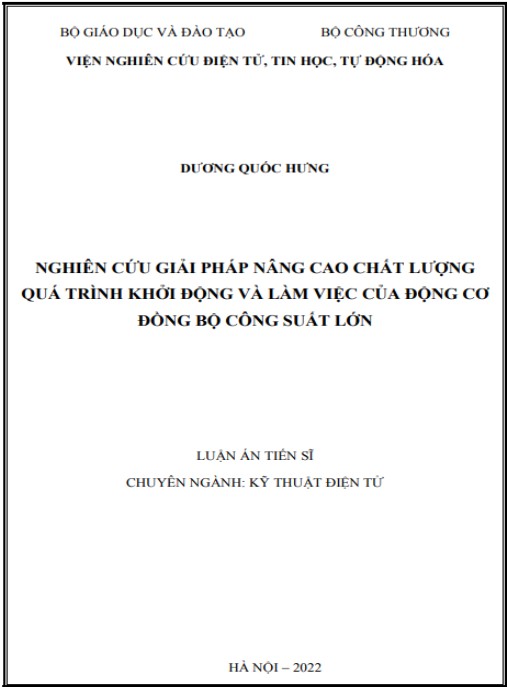 BỘ GIÁO DỤC VÀ ĐÀO TẠO BỘ CÔNG THƯƠNG
VIỆN NGHIÊN CỨU ĐIỆN TỬ, TIN HỌC, TỰ ĐỘNG HÓA

DƯƠNG QUỐC HƯNG

NGHIÊN CỨU GIẢI PHÁP NÂNG CAO CHẤT LƯỢNG QUÁ TRÌNH KHỞI ĐỘNG VÀ LÀM VIỆC CỦA ĐỘNG CƠ ĐỒNG BỘ CÔNG SUẤT LỚN

LUẬN ÁN TIẾN SĨ
CHUYÊN NGÀNH: KỸ THUẬT ĐIỆN TỬ

HÀ NỘI – 2022